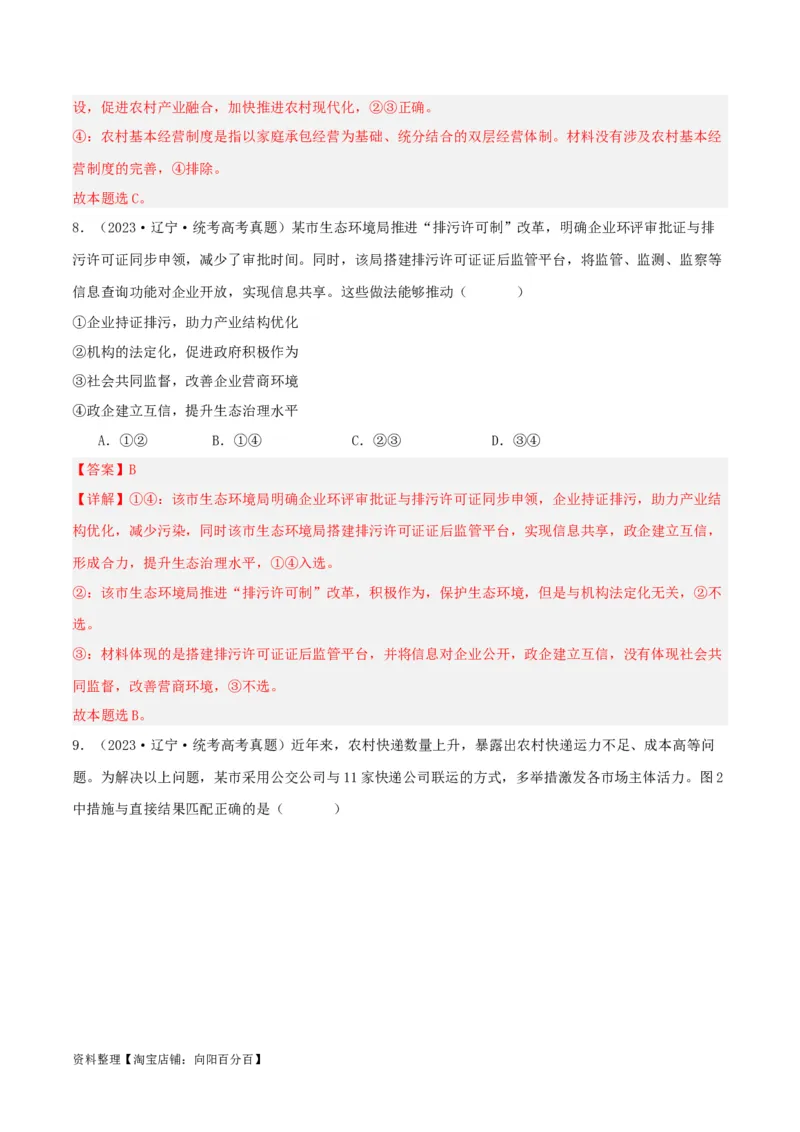 设，促进农村产业融合，加快推进农村现代化，②③正确。

④：农村基本经营制度是指以家庭承包经营为基础、统分结合的双层经营体制。材料没有涉及农村基本经营制度的完善，④排除。

故本题选C。

8．（2023·辽宁·统考高考真题）某市生态环境局推进“排污许可制”改革，明确企业环评审批证与排污许可证同步申领，减少了审批时间。同时，该局搭建排污许可证证后监管平台，将监管、监测、监察等信息查询功能对企业开放，实现信息共享。这些做法能够推动（　　）

①企业持证排污，助力产业结构优化

②机构的法定化，促进政府积极作为

③社会共同监督，改善企业营商环境

④政企建立互信，提升生态治理水平

A．①②　　B．①④　　C．②③　　D．③④

【答案】B

【详解】①④：该市生态环境局明确企业环评审批证与排污许可证同步申领，企业持证排污，助力产业结构优化，减少污染，同时该市生态环境局搭建排污许可证证后监管平台，实现信息共享，政企建立互信，形成合力，提升生态治理水平，①④入选。

②：该市生态环境局推进“排污许可制”改革，积极作为，保护生态环境，但是与机构法定化无关，②不选。

③：材料体现的是搭建排污许可证证后监管平台，并将信息对企业公开，政企建立互信，没有体现社会共同监督，改善营商环境，③不选。

故本题选B。

9．（2023·辽宁·统考高考真题）近年来，农村快递数量上升，暴露出农村快递运力不足、成本高等问题。为解决以上问题，某市采用公交公司与11家快递公司联运的方式，多举措激发各市场主体活力。图2中措施与直接结果匹配正确的是（　　）

资料整理【淘宝店铺：向阳百分百】